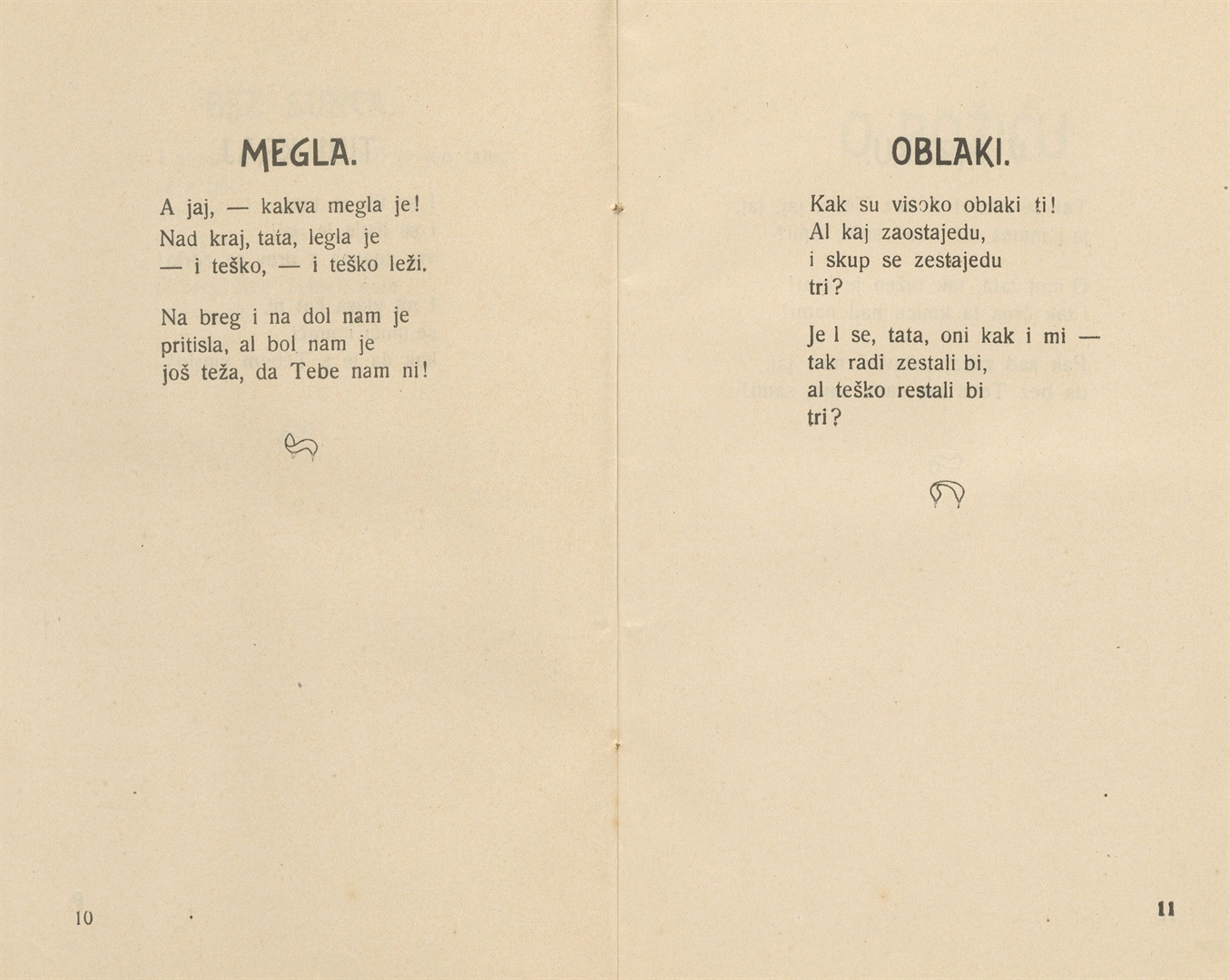 MEGLA.

A jaj, — kakva megla je!
Nad kraj, tata, legla je
— i teško, — i teško leži.

Na breg i na dol nam je
pritisla, al bol nam je
još teža, da Tebe nam ni!

10

OBLAKI.

Kak su visoko oblaki ti!
Al kaj zaostajedu,
i skup se zestajedu
tri?

Je l se, tata, oni kak i mi —
tak radi zestali bi,
al teško restali bi
tri?

11